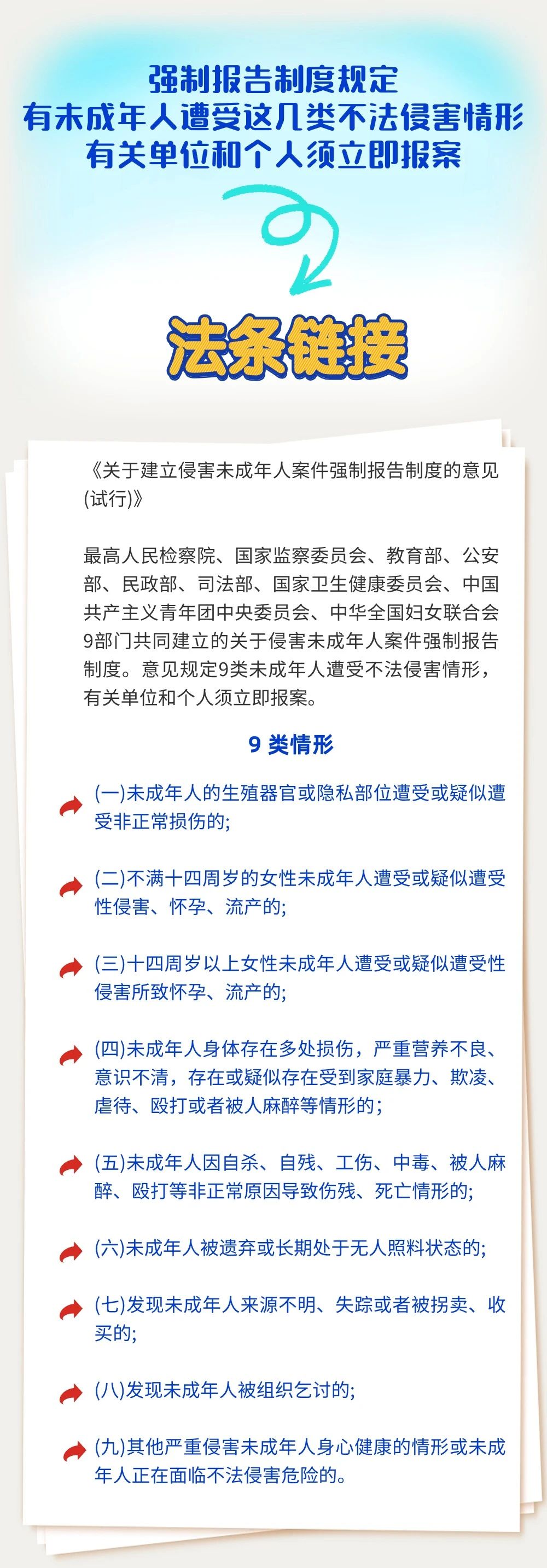 强制报告制度规定
有未成年人遭受这几类不法侵害情形
有关单位和个人须立即报案

法条链接

《关于建立侵害未成年人案件强制报告制度的意见(试行)》

最高人民检察院、国家监察委员会、教育部、公安部、民政部、司法部、国家卫生健康委员会、中国共产主义青年团中央委员会、中华全国妇女联合会9部门共同建立的关于侵害未成年人案件强制报告制度。意见规定9类未成年人遭受不法侵害情形，有关单位和个人须立即报案。

9类情形

(一)未成年人的生殖器官或隐私部位遭受或疑似遭受非正常损伤的;

(二)不满十四周岁的女性未成年人遭受或疑似遭受性侵害、怀孕、流产的;

(三)十四周岁以上女性未成年人遭受或疑似遭受性侵害所致怀孕、流产的;

(四)未成年人身体存在多处损伤，严重营养不良、意识不清，存在或疑似存在受到家庭暴力、欺凌、虐待、殴打或者被人麻醉等情形的;

(五)未成年人因自杀、自残、工伤、中毒、被人麻醉、殴打等非正常原因导致伤残、死亡情形的;

(六)未成年人被遗弃或长期处于无人照料状态的;

(七)发现未成年人来源不明、失踪或者被拐卖、收买的;

(八)发现未成年人被组织乞讨的;

(九)其他严重侵害未成年人身心健康的情形或未成年人正在面临不法侵害危险的。